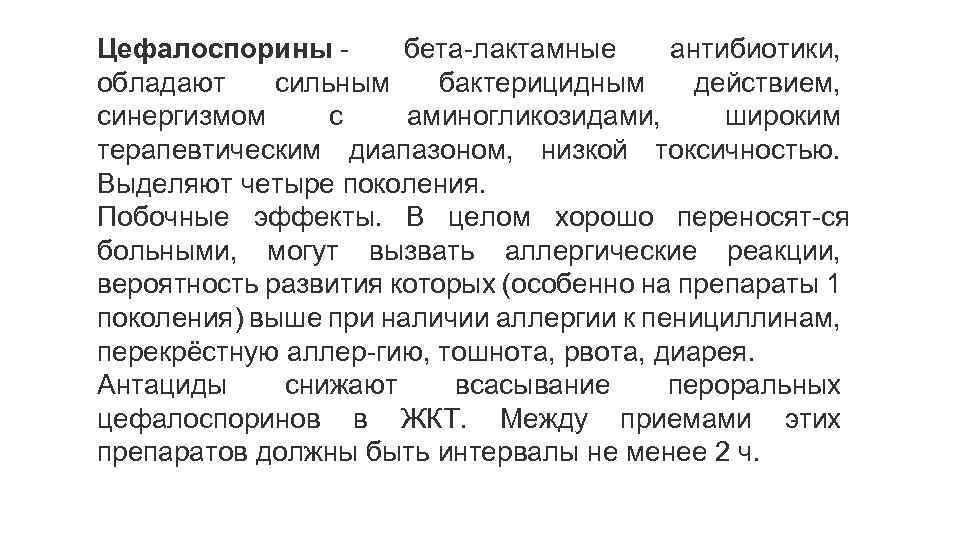 Цефалоспорины - бета-лактамные антибиотики, обладают сильным бактерицидным действием, синергизмом с аминогликозидами, широким терапевтическим диапазоном, низкой токсичностью. Выделяют четыре поколения.
Побочные эффекты. В целом хорошо переносят-ся больными, могут вызвать аллергические реакции, вероятность развития которых (особенно на препараты 1 поколения) выше при наличии аллергии к пенициллинам, перекрёстную аллер-гию, тошнота, рвота, диарея.
Антациды снижают всасывание пероральных цефалоспоринов в ЖКТ. Между приемами этих препаратов должны быть интервалы не менее 2 ч.